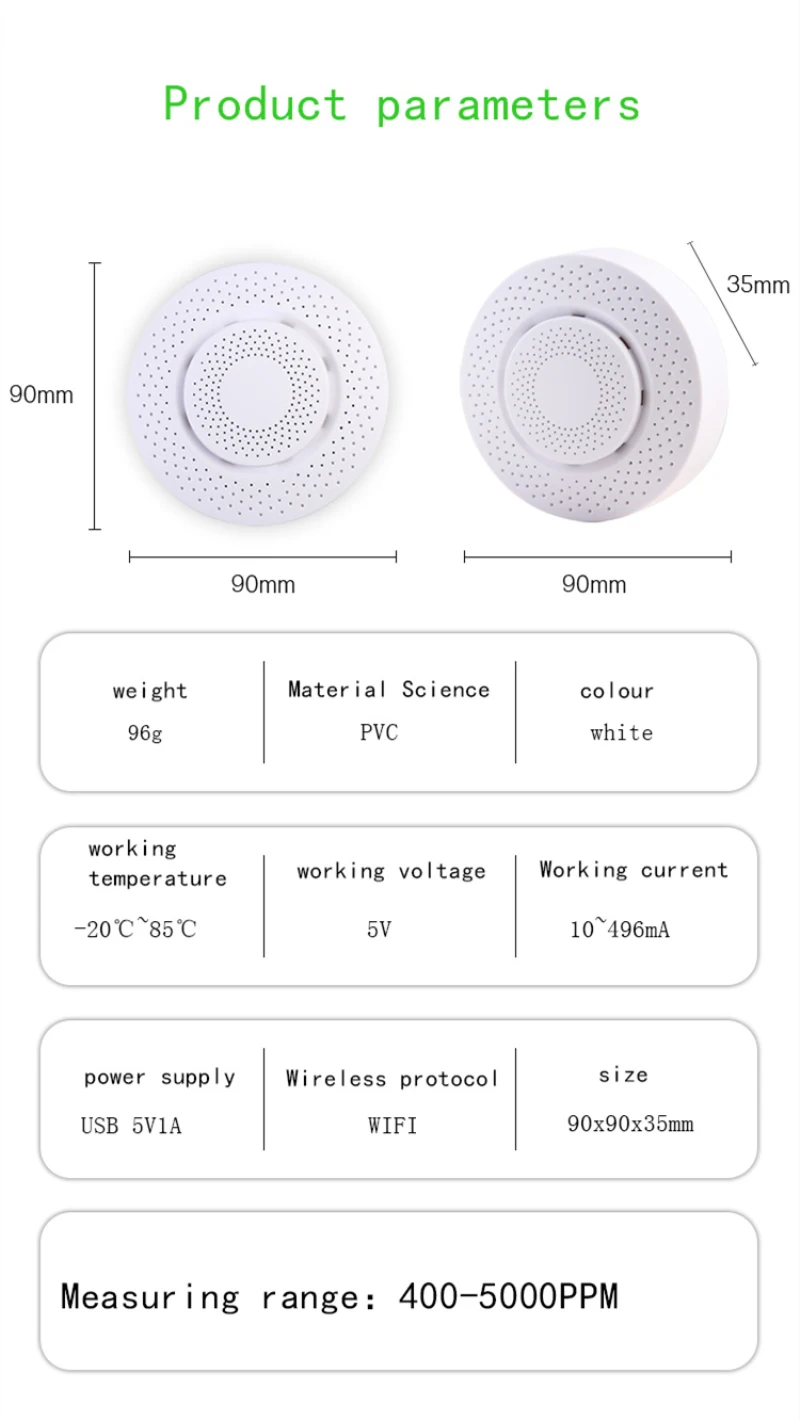 Product parameters

90mm

35mm

90mm

90mm

weight
96g

Material Science
PVC

colour
white

working temperature
-20℃~85℃

working voltage
5V

Working current
10~496mA

power supply
USB 5V1A

Wireless protocol
WIFI

size
90x90x35mm

Measuring range: 400-5000PPM